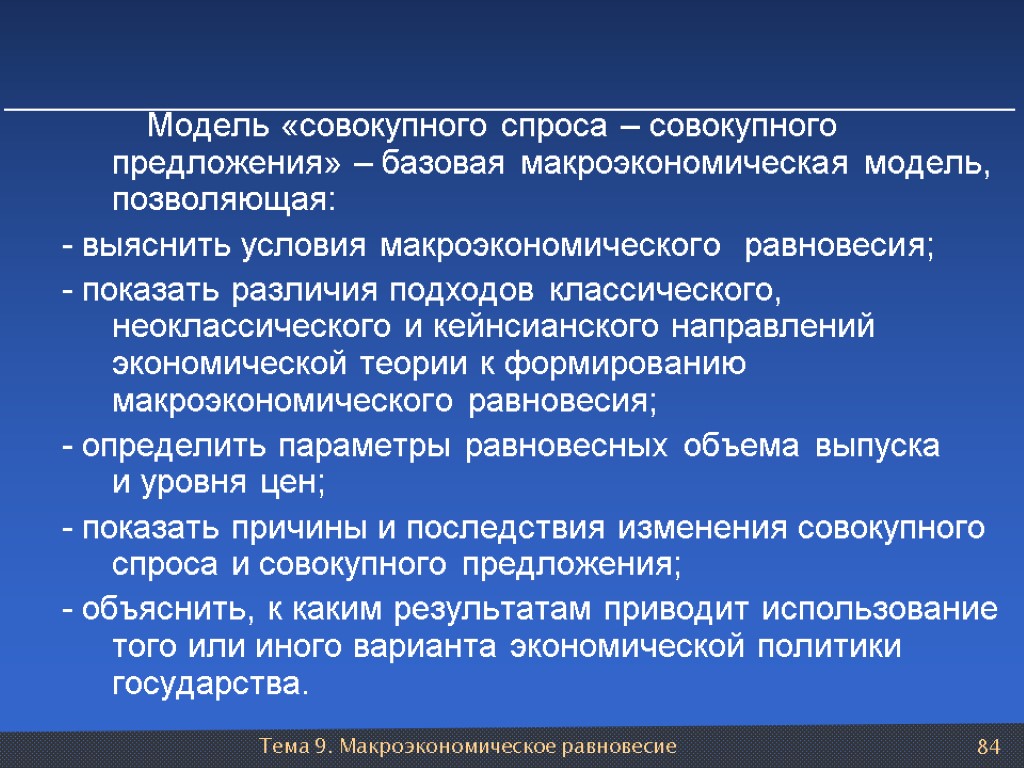 Модель «совокупного спроса – совокупного предложения» – базовая макроэкономическая модель, позволяющая:

- выяснить условия макроэкономического равновесия;

- показать различия подходов классического, неоклассического и кейнсианского направлений экономической теории к формированию макроэкономического равновесия;

- определить параметры равновесных объема выпуска и уровня цен;

- показать причины и последствия изменения совокупного спроса и совокупного предложения;

- объяснить, к каким результатам приводит использование того или иного варианта экономической политики государства.

Тема 9. Макроэкономическое равновесие

84